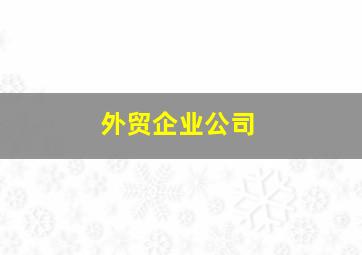 外贸企业公司